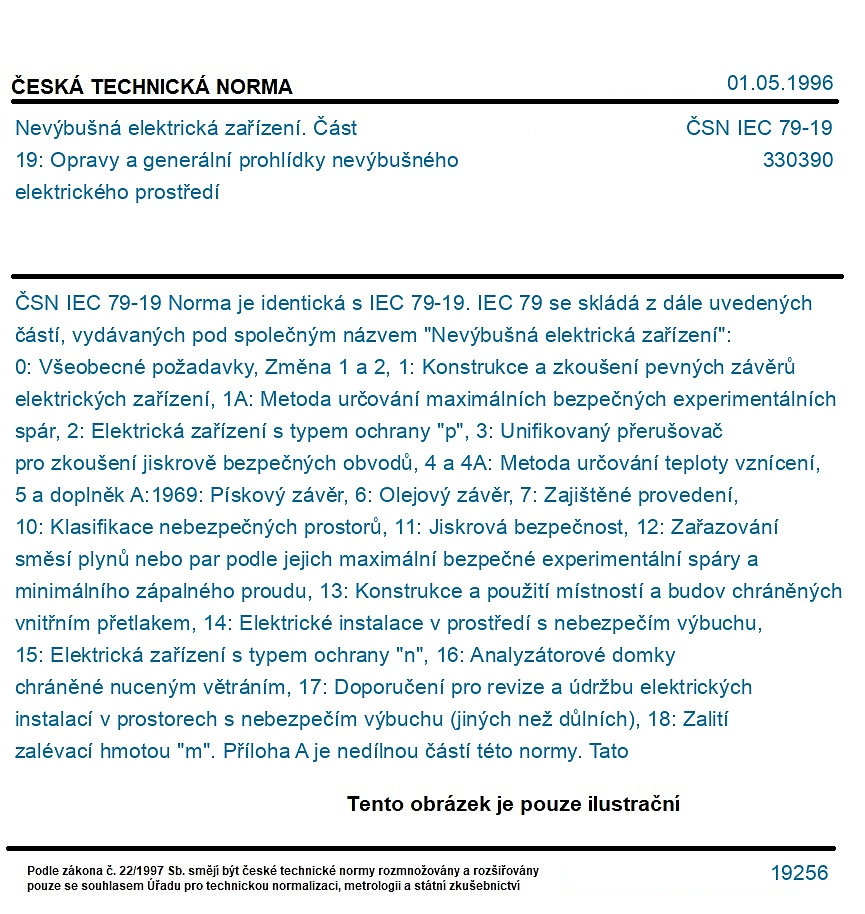 ČESKÁ TECHNICKÁ NORMA

01.05.1996

Nevýbušná elektrická zařízení. Část 19: Opravy a generální prohlídky nevýbušného elektrického prostředí

ČSN IEC 79-19
330390

ČSN IEC 79-19 Norma je identická s IEC 79-19. IEC 79 se skládá z dále uvedených částí, vydávaných pod společným názvem "Nevýbušná elektrická zařízení": 0: Všeobecné požadavky, Změna 1 a 2, 1: Konstrukce a zkoušení pevných závěrů elektrických zařízení, 1A: Metoda určování maximálních bezpečných experimentálních spár, 2: Elektrická zařízení s typem ochrany "p", 3: Unifikovaný přerušovač pro zkoušení jiskrově bezpečných obvodů, 4 a 4A: Metoda určování teploty vznícení, 5 a doplněk A:1969: Pískový závěr, 6: Olejový závěr, 7: Zajištěné provedení, 10: Klasifikace nebezpečných prostorů, 11: Jiskrová bezpečnost, 12: Zařazování směsí plynů nebo par podle jejich maximální bezpečné experimentální spáry a minimálního zápalného proudu, 13: Konstrukce a použití místností a budov chráněných vnitřním přetlakem, 14: Elektrické instalace v prostředí s nebezpečím výbuchu, 15: Elektrická zařízení s typem ochrany "n", 16: Analyzátorové domky chráněné nuceným větráním, 17: Doporučení pro revize a údržbu elektrických instalací v prostorech s nebezpečím výbuchu (jiných než důlních), 18: Zalití zalévací hmotou "m". Příloha A je nedílnou částí této normy. Tato

Tento obrázek je pouze ilustrační

Podle zákona č. 22/1997 Sb. smějí být české technické normy rozmnožovány a rozšiřovány pouze se souhlasem Úřadu pro technickou normalizaci, metrologii a státní zkušebnictví

19256